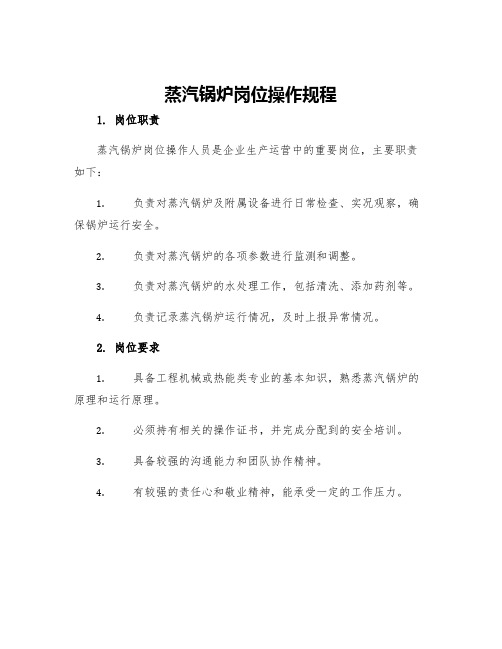 蒸汽锅炉岗位操作规程

1. 岗位职责

蒸汽锅炉岗位操作人员是企业生产运营中的重要岗位，主要职责如下：

1. 负责对蒸汽锅炉及附属设备进行日常检查、实况观察，确保锅炉运行安全。

2. 负责对蒸汽锅炉的各项参数进行监测和调整。

3. 负责对蒸汽锅炉的水处理工作，包括清洗、添加药剂等。

4. 负责记录蒸汽锅炉运行情况，及时上报异常情况。

2. 岗位要求

1. 具备工程机械或热能类专业的基本知识，熟悉蒸汽锅炉的原理和运行原理。

2. 必须持有相关的操作证书，并完成分配到的安全培训。

3. 具备较强的沟通能力和团队协作精神。

4. 有较强的责任心和敬业精神，能承受一定的工作压力。